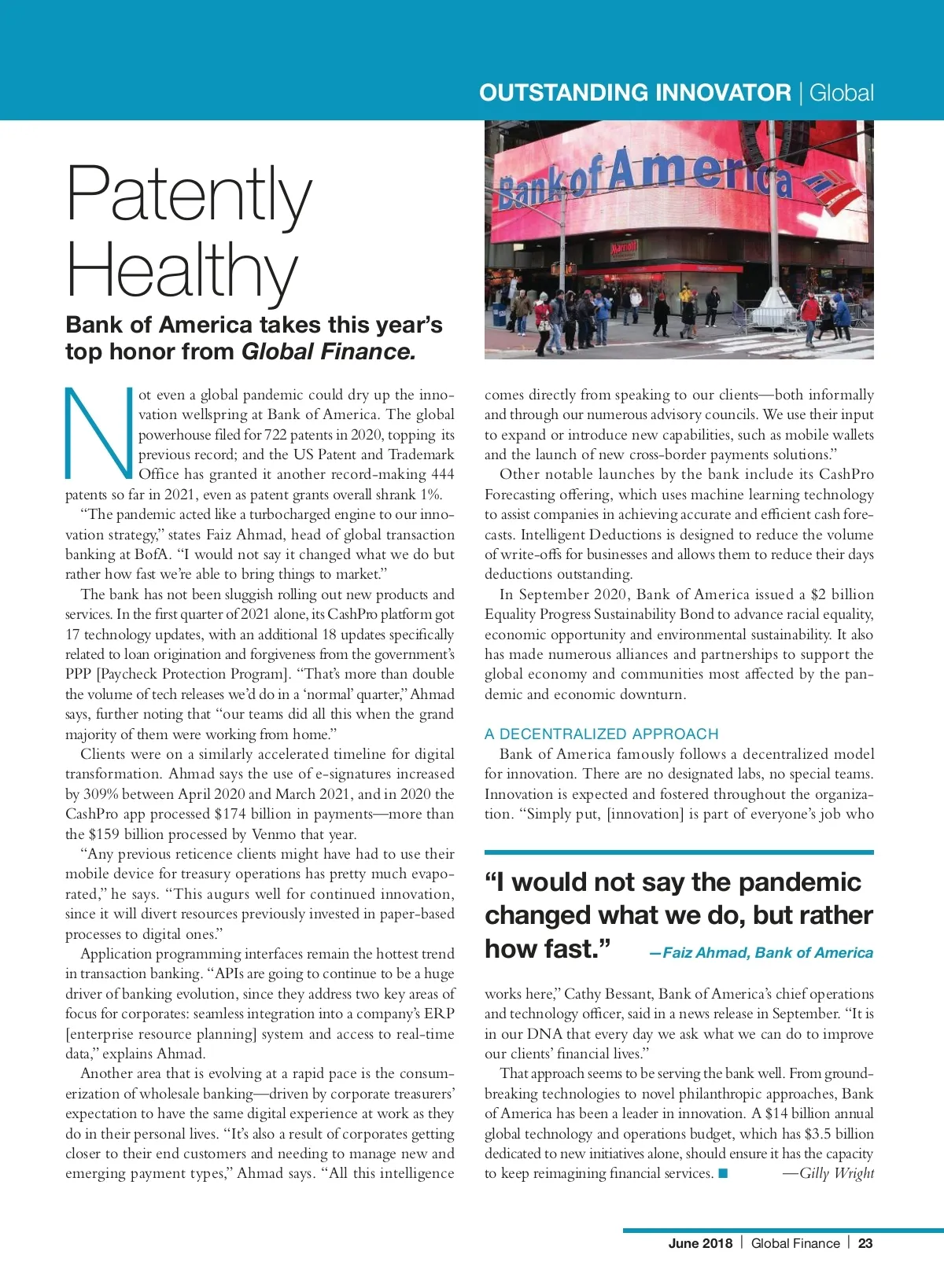 OUTSTANDING INNOVATOR | Global

Patently Healthy

Bank of America takes this year's top honor from Global Finance.

Bank of America

Marriott

Not even a global pandemic could dry up the innovation wellspring at Bank of America. The global powerhouse filed for 722 patents in 2020, topping its previous record; and the US Patent and Trademark Office has granted it another record-making 444 patents so far in 2021, even as patent grants overall shrank 1%.

"The pandemic acted like a turbocharged engine to our innovation strategy," states Faiz Ahmad, head of global transaction banking at BofA. "I would not say it changed what we do but rather how fast we're able to bring things to market."

The bank has not been sluggish rolling out new products and services. In the first quarter of 2021 alone, its CashPro platform got 17 technology updates, with an additional 18 updates specifically related to loan origination and forgiveness from the government's PPP [Paycheck Protection Program]. "That's more than double the volume of tech releases we'd do in a 'normal' quarter," Ahmad says, further noting that "our teams did all this when the grand majority of them were working from home."

Clients were on a similarly accelerated timeline for digital transformation. Ahmad says the use of e-signatures increased by 309% between April 2020 and March 2021, and in 2020 the CashPro app processed $174 billion in payments—more than the $159 billion processed by Venmo that year.

"Any previous reticence clients might have had to use their mobile device for treasury operations has pretty much evaporated," he says. "This augurs well for continued innovation, since it will divert resources previously invested in paper-based processes to digital ones."

Application programming interfaces remain the hottest trend in transaction banking. "APIs are going to continue to be a huge driver of banking evolution, since they address two key areas of focus for corporates: seamless integration into a company's ERP [enterprise resource planning] system and access to real-time data," explains Ahmad.

Another area that is evolving at a rapid pace is the consumerization of wholesale banking—driven by corporate treasurers' expectation to have the same digital experience at work as they do in their personal lives. "It's also a result of corporates getting closer to their end customers and needing to manage new and emerging payment types," Ahmad says. "All this intelligence comes directly from speaking to our clients—both informally and through our numerous advisory councils. We use their input to expand or introduce new capabilities, such as mobile wallets and the launch of new cross-border payments solutions."

Other notable launches by the bank include its CashPro Forecasting offering, which uses machine learning technology to assist companies in achieving accurate and efficient cash forecasts. Intelligent Deductions is designed to reduce the volume of write-offs for businesses and allows them to reduce their days deductions outstanding.

In September 2020, Bank of America issued a $2 billion Equality Progress Sustainability Bond to advance racial equality, economic opportunity and environmental sustainability. It also has made numerous alliances and partnerships to support the global economy and communities most affected by the pandemic and economic downturn.

A DECENTRALIZED APPROACH

Bank of America famously follows a decentralized model for innovation. There are no designated labs, no special teams. Innovation is expected and fostered throughout the organization. "Simply put, [innovation] is part of everyone's job who

"I would not say the pandemic changed what we do, but rather how fast." —Faiz Ahmad, Bank of America

works here," Cathy Bessant, Bank of America's chief operations and technology officer, said in a news release in September. "It is in our DNA that every day we ask what we can do to improve our clients' financial lives."

That approach seems to be serving the bank well. From groundbreaking technologies to novel philanthropic approaches, Bank of America has been a leader in innovation. A $14 billion annual global technology and operations budget, which has $3.5 billion dedicated to new initiatives alone, should ensure it has the capacity to keep reimagining financial services. ■ —Gilly Wright

June 2018 | Global Finance | 23